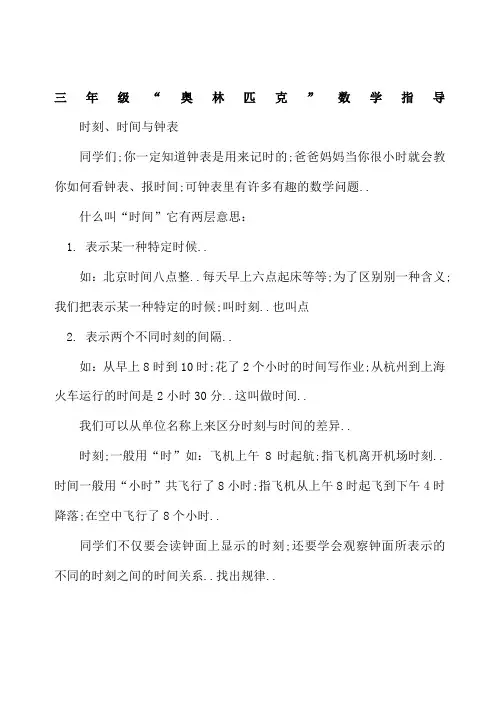 三年级“奥林匹克”数学指导

时刻、时间与钟表

同学们;你一定知道钟表是用来记时的;爸爸妈妈当你很小时就会教你如何看钟表、报时间;可钟表里有许多有趣的数学问题..

什么叫“时间”它有两层意思:

1. 表示某一种特定时候..

如:北京时间八点整..每天早上六点起床等等;为了区别别一种含义;我们把表示某一种特定的时候;叫时刻..也叫点

2. 表示两个不同时刻的间隔..

如:从早上8时到10时;花了2个小时的时间写作业;从杭州到上海火车运行的时间是2小时30分..这叫做时间..

我们可以从单位名称上来区分时刻与时间的差异..

时刻;一般用“时”如:飞机上午 8 时起航;指飞机离开机场时刻..时间一般用“小时”共飞行了8小时;指飞机从上午8时起飞到下午4时降落;在空中飞行了8个小时..

同学们不仅要会读钟面上显示的时刻;还要学会观察钟面所表示的不同的时刻之间的时间关系..找出规律..